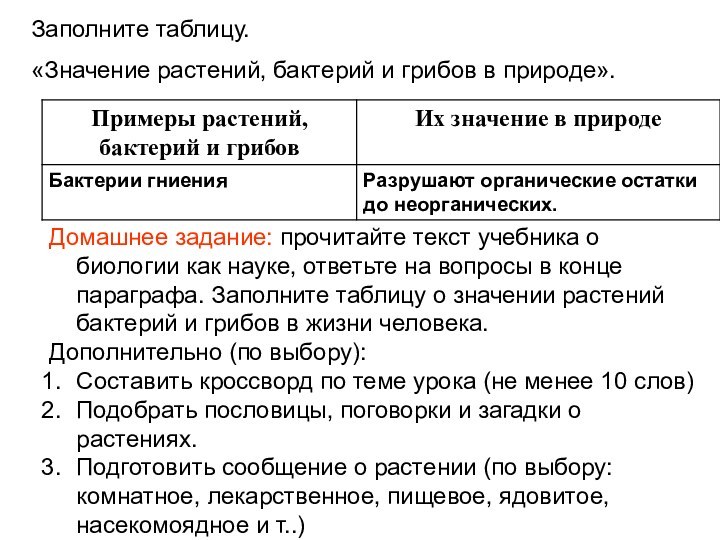 Заполните таблицу.

«Значение растений, бактерий и грибов в природе».

| Примеры растений, бактерий и грибов | Их значение в природе |
|---|---|
| Бактерии гниения | Разрушают органические остатки до неорганических. |

Домашнее задание: прочитайте текст учебника о биологии как науке, ответьте на вопросы в конце параграфа. Заполните таблицу о значении растений бактерий и грибов в жизни человека.

Дополнительно (по выбору):
1. Составить кроссворд по теме урока (не менее 10 слов)
2. Подобрать пословицы, поговорки и загадки о растениях.
3. Подготовить сообщение о растении (по выбору: комнатное, лекарственное, пищевое, ядовитое, насекомоядное и т..)